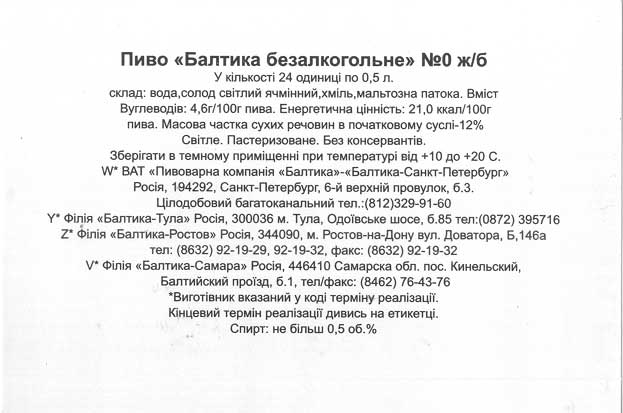 Пиво «Балтика безалкогольне» №0 ж/б
У кількості 24 одиниці по 0,5 л.
склад: вода,солод світлий ячмінний,хміль,мальтозна патока. Вміст Вуглеводів: 4,6г/100г пива. Енергетична цінність: 21,0 ккал/100г пива. Масова частка сухих речовин в початковому суслі-12%
Світле. Пастеризоване. Без консервантів.
Зберігати в темному приміщенні при температурі від +10 до +20 С.
W* ВАТ «Пивоварна компанія «Балтика»-«Балтика-Санкт-Петербург»
Росія, 194292, Санкт-Петербург, 6-й верхній провулок, б.3.
Цілодобовий багатоканальний тел.:(812)329-91-60
Y* Філія «Балтика-Тула» Росія, 300036 м. Тула, Одоївське шосе, б.85 тел:(0872) 395716
Z* Філія «Балтика-Ростов» Росія, 344090, м. Ростов-на-Дону вул. Доватора, Б,146а
тел: (8632) 92-19-29, 92-19-32, факс: (8632) 92-19-32
V* Філія «Балтика-Самара» Росія, 446410 Самарска обл. пос. Кинельский, Балтийский проїзд, б.1, тел/факс: (8462) 76-43-76
*Виготівник вказаний у коді терміну реалізації.
Кінцевий термін реалізації дивись на етикетці.
Спирт: не більш 0,5 об.%